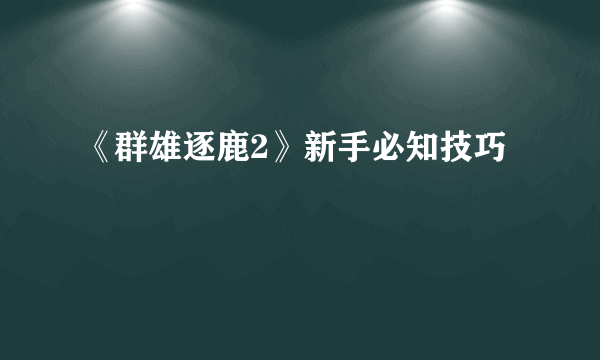 《群雄逐鹿2》新手必知技巧